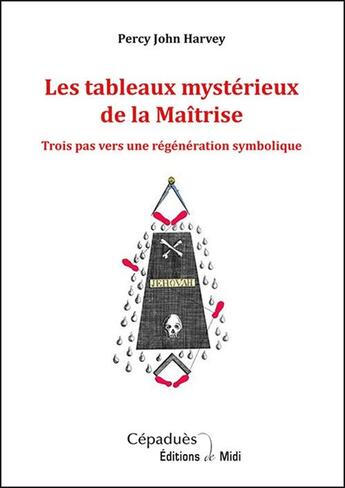 Percy John Harvey

Les tableaux mystérieux de la Maîtrise

Trois pas vers une régénération symbolique

JEHOVAH

Cépaduès
Éditions de Midi